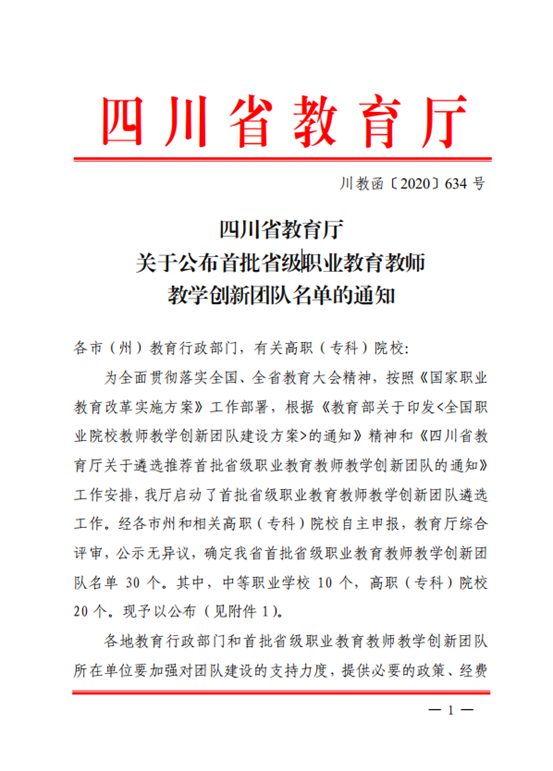 四川省教育厅

川教函〔2020〕634 号

四川省教育厅
关于公布首批省级职业教育教师
教学创新团队名单的通知

各市（州）教育行政部门，有关高职（专科）院校:

为全面贯彻落实全国、全省教育大会精神，按照《国家职业教育改革实施方案》工作部署，根据《教育部关于印发<全国职业院校教师教学创新团队建设方案>的通知》精神和《四川省教育厅关于遴选推荐首批省级职业教育教师教学创新团队的通知》工作安排，我厅启动了首批省级职业教育教师教学创新团队遴选工作。经各市州和相关高职（专科）院校自主申报，教育厅综合评审，公示无异议，确定我省首批省级职业教育教师教学创新团队名单 30 个。其中，中等职业学校 10 个，高职（专科）院校 20 个。现予以公布（见附件 1）。

各地教育行政部门和首批省级职业教育教师教学创新团队所在单位要加强对团队建设的支持力度，提供必要的政策、经费

— 1 —